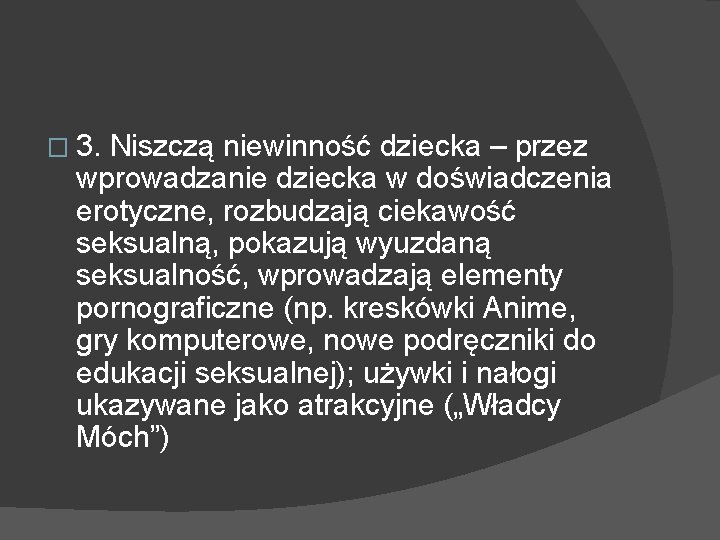 3. Niszczą niewinność dziecka – przez wprowadzanie dziecka w doświadczenia erotyczne, rozbudzają ciekawość seksualną, pokazują wyuzdaną seksualność, wprowadzają elementy pornograficzne (np. kreskówki Anime, gry komputerowe, nowe podręczniki do edukacji seksualnej); używki i nałogi ukazywane jako atrakcyjne („Władcy Móch”)